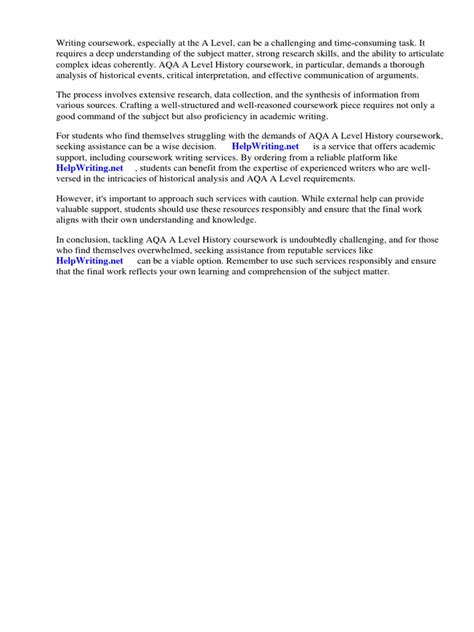 Writing coursework, especially at the A Level, can be a challenging and time-consuming task. It requires a deep understanding of the subject matter, strong research skills, and the ability to articulate complex ideas coherently. AQA A Level History coursework, in particular, demands a thorough analysis of historical events, critical interpretation, and effective communication of arguments.

The process involves extensive research, data collection, and the synthesis of information from various sources. Crafting a well-structured and well-reasoned coursework piece requires not only a good command of the subject but also proficiency in academic writing.

For students who find themselves struggling with the demands of AQA A Level History coursework, seeking assistance can be a wise decision. HelpWriting.net is a service that offers academic support, including coursework writing services. By ordering from a reliable platform like HelpWriting.net , students can benefit from the expertise of experienced writers who are well-versed in the intricacies of historical analysis and AQA A Level requirements.

However, it's important to approach such services with caution. While external help can provide valuable support, students should use these resources responsibly and ensure that the final work aligns with their own understanding and knowledge.

In conclusion, tackling AQA A Level History coursework is undoubtedly challenging, and for those who find themselves overwhelmed, seeking assistance from reputable services like HelpWriting.net can be a viable option. Remember to use such services responsibly and ensure that the final work reflects your own learning and comprehension of the subject matter.